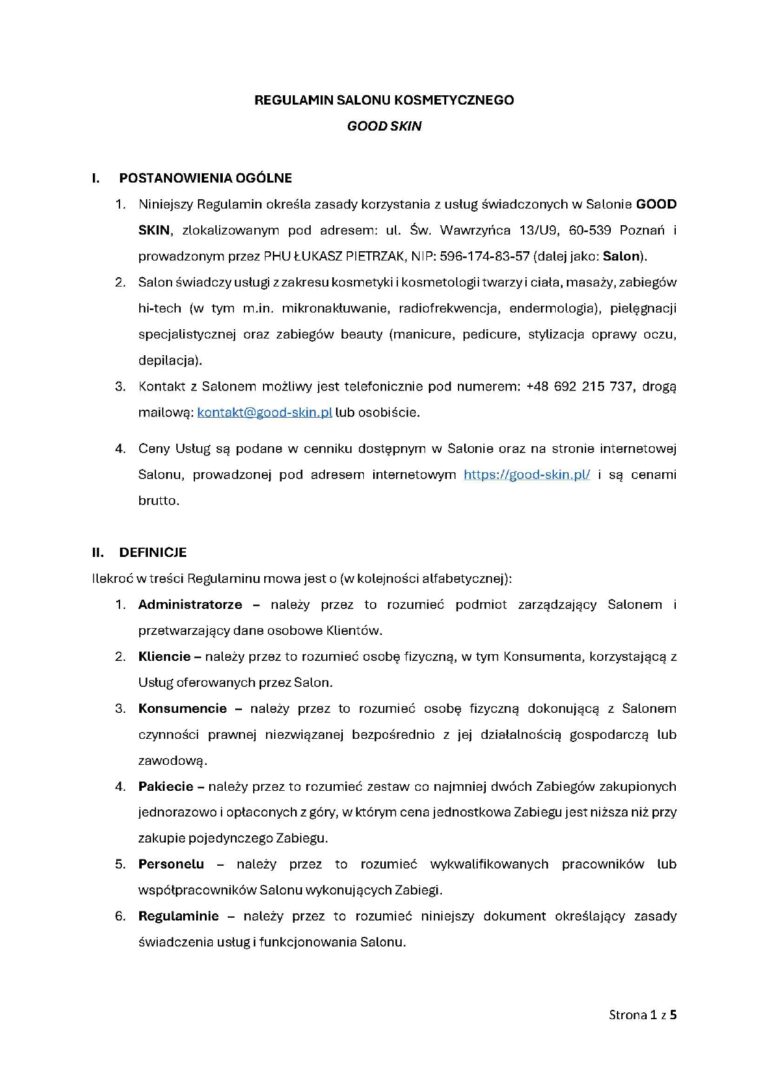 REGULAMIN SALONU KOSMETYCZNEGO
GOOD SKIN

I. POSTANOWIENIA OGÓLNE

1. Niniejszy Regulamin określa zasady korzystania z usług świadczonych w Salonie GOOD SKIN, zlokalizowanym pod adresem: ul. Św. Wawrzyńca 13/U9, 60-539 Poznań i prowadzonym przez PHU ŁUKASZ PIETRZAK, NIP: 596-174-83-57 (dalej jako: Salon).

2. Salon świadczy usługi z zakresu kosmetyki i kosmetologii twarzy i ciała, masaży, zabiegów hi-tech (w tym m.in. mikronakłuwanie, radiofrekwencja, endermologia), pielęgnacji specjalistycznej oraz zabiegów beauty (manicure, pedicure, stylizacja oprawy oczu, depilacja).

3. Kontakt z Salonem możliwy jest telefonicznie pod numerem: +48 692 215 737, drogą mailową: kontakt@good-skin.pl lub osobiście.

4. Ceny Usług są podane w cenniku dostępnym w Salonie oraz na stronie internetowej Salonu, prowadzonej pod adresem internetowym https://good-skin.pl/ i są cenami brutto.

II. DEFINICJE

Ilekroć w treści Regulaminu mowa jest o (w kolejności alfabetycznej):

1. Administratorze – należy przez to rozumieć podmiot zarządzający Salonem i przetwarzający dane osobowe Klientów.

2. Kliencie – należy przez to rozumieć osobę fizyczną, w tym Konsumenta, korzystającą z Usług oferowanych przez Salon.

3. Konsumencie – należy przez to rozumieć osobę fizyczną dokonującą z Salonem czynności prawnej niezwiązanej bezpośrednio z jej działalnością gospodarczą lub zawodową.

4. Pakiecie – należy przez to rozumieć zestaw co najmniej dwóch Zabiegów zakupionych jednorazowo i opłaconych z góry, w którym cena jednostkowa Zabiegu jest niższa niż przy zakupie pojedynczego Zabiegu.

5. Personelu – należy przez to rozumieć wykwalifikowanych pracowników lub współpracowników Salonu wykonujących Zabiegi.

6. Regulaminie – należy przez to rozumieć niniejszy dokument określający zasady świadczenia usług i funkcjonowania Salonu.

Strona 1 z 5